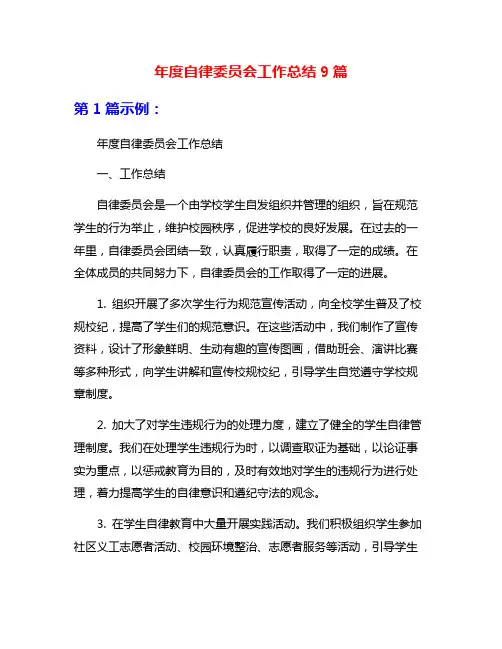 年度自律委员会工作总结 9 篇

第 1 篇示例：

年度自律委员会工作总结

一、工作总结

自律委员会是一个由学校学生自发组织并管理的组织，旨在规范学生的行为举止，维护校园秩序，促进学校的良好发展。在过去的一年里，自律委员会团结一致，认真履行职责，取得了一定的成绩。在全体成员的共同努力下，自律委员会的工作取得了一定的进展。

1. 组织开展了多次学生行为规范宣传活动，向全校学生普及了校规校纪，提高了学生们的规范意识。在这些活动中，我们制作了宣传资料，设计了形象鲜明、生动有趣的宣传图画，借助班会、演讲比赛等多种形式，向学生讲解和宣传校规校纪，引导学生自觉遵守学校规章制度。

2. 加大了对学生违规行为的处理力度，建立了健全的学生自律管理制度。我们在处理学生违规行为时，以调查取证为基础，以论证事实为重点，以惩戒教育为目的，及时有效地对学生的违规行为进行处理，着力提高学生的自律意识和遵纪守法的观念。

3. 在学生自律教育中大量开展实践活动。我们积极组织学生参加社区义工志愿者活动、校园环境整治、志愿者服务等活动，引导学生